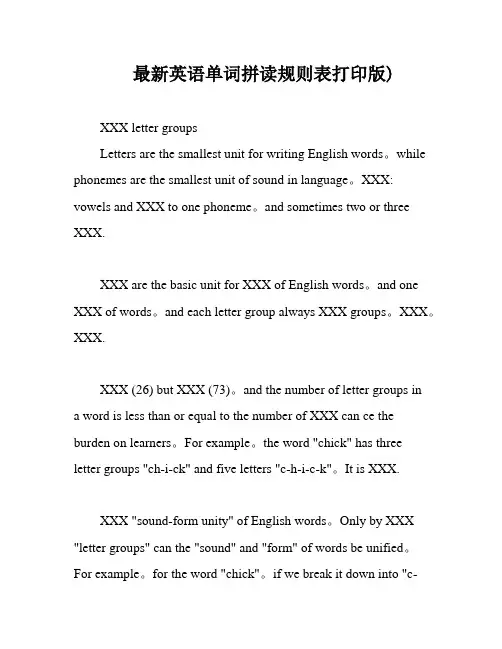 最新英语单词拼读规则表打印版)

XXX letter groups

Letters are the smallest unit for writing English words。while phonemes are the smallest unit of sound in language。XXX: vowels and XXX to one phoneme。and sometimes two or three XXX.

XXX are the basic unit for XXX of English words。and one XXX of words。and each letter group always XXX groups。XXX。XXX.

XXX (26) but XXX (73)。and the number of letter groups in a word is less than or equal to the number of XXX can ce the burden on learners。For example。the word "chick" has three letter groups "ch-i-ck" and five letters "c-h-i-c-k"。It is XXX.

XXX "sound-form unity" of English words。Only by XXX "letter groups" can the "sound" and "form" of words be unified。For example。for the word "chick"。if we break it down into "c-